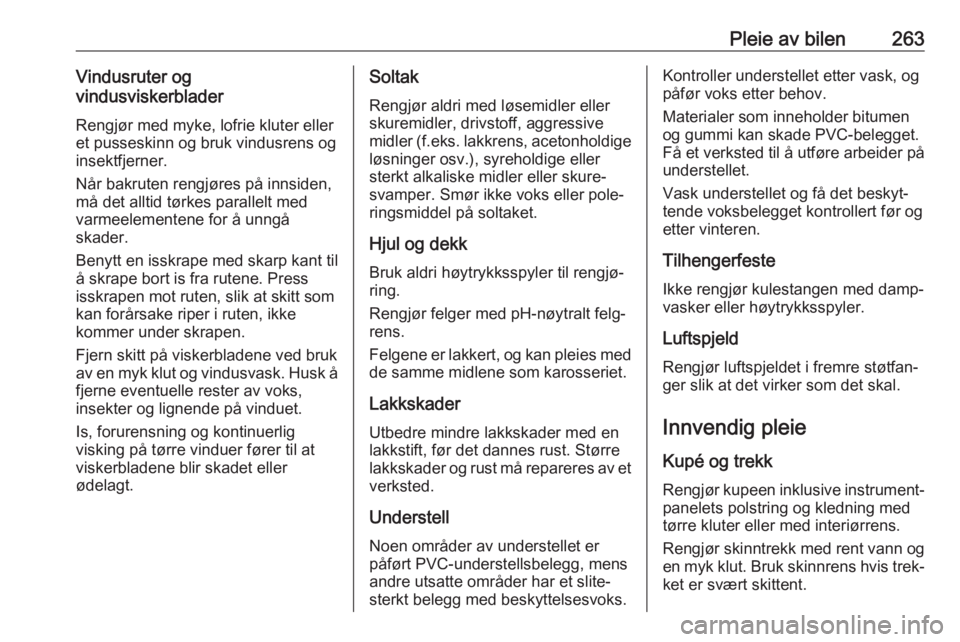 Pleie av bilen 263

Vindusruter og vindusviskerblader

Rengjør med myke, lofrie kluter eller et pusseskinn og bruk vindusrens og insektfjerner.

Når bakruten rengjøres på innsiden, må det alltid tørkes parallelt med varmeelementene for å unngå skader.

Benytt en isskrape med skarp kant til å skrape bort is fra rutene. Press isskrapen mot ruten, slik at skitt som kan forårsake riper i ruten, ikke kommer under skrapen.

Fjern skitt på viskerbladene ved bruk av en myk klut og vindusvask. Husk å fjerne eventuelle rester av voks, insekter og lignende på vinduet.

Is, forurensning og kontinuerlig visking på tørre vinduer fører til at viskerbladene blir skadet eller ødelagt.

Soltak

Rengjør aldri med løsemidler eller skuremidler, drivstoff, aggressive midler (f.eks. lakkrens, acetonholdige løsninger osv.), syreholdige eller sterkt alkaliske midler eller skuresvamper. Smør ikke voks eller poleringsmiddel på soltaket.

Hjul og dekk

Bruk aldri høytrykksspyler til rengjøring.

Rengjør felger med pH-nøytralt felgrens.

Felgene er lakkert, og kan pleies med de samme midlene som karosseriet.

Lakkskader

Utbedre mindre lakkskader med en lakkstift, før det dannes rust. Større lakkskader og rust må repareres av et verksted.

Understell

Noen områder av understellet er påført PVC-understellsbelegg, mens andre utsatte områder har et slitesterkt belegg med beskyttelsesvoks.

Kontroller understellet etter vask, og påfør voks etter behov.

Materialer som inneholder bitumen og gummi kan skade PVC-belegget. Få et verksted til å utføre arbeider på understellet.

Vask understellet og få det beskyttende voksbelegget kontrollert før og etter vinteren.

Tilhengerfeste

Ikke rengjør kulestangen med dampvasker eller høytrykksspyler.

Luftspjeld

Rengjør luftspjeldet i fremre støtfanger slik at det virker som det skal.

Innvendig pleie

Kupé og trekk

Rengjør kupeen inklusive instrumentpanelets polstring og kledning med tørre kluter eller med interiørrens.

Rengjør skinntrekk med rent vann og en myk klut. Bruk skinnrens hvis trekket er svært skittent.

carmanualsonline.info